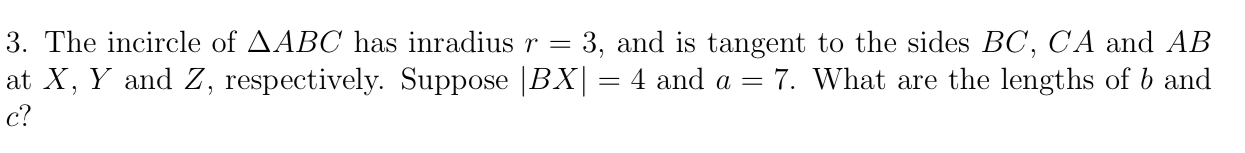 3. The incircle of $\Delta ABC$ has inradius $r = 3$, and is tangent to the sides $BC$, $CA$ and $AB$ at $X$, $Y$ and $Z$, respectively. Suppose $|BX| = 4$ and $a = 7$. What are the lengths of $b$ and $c$?